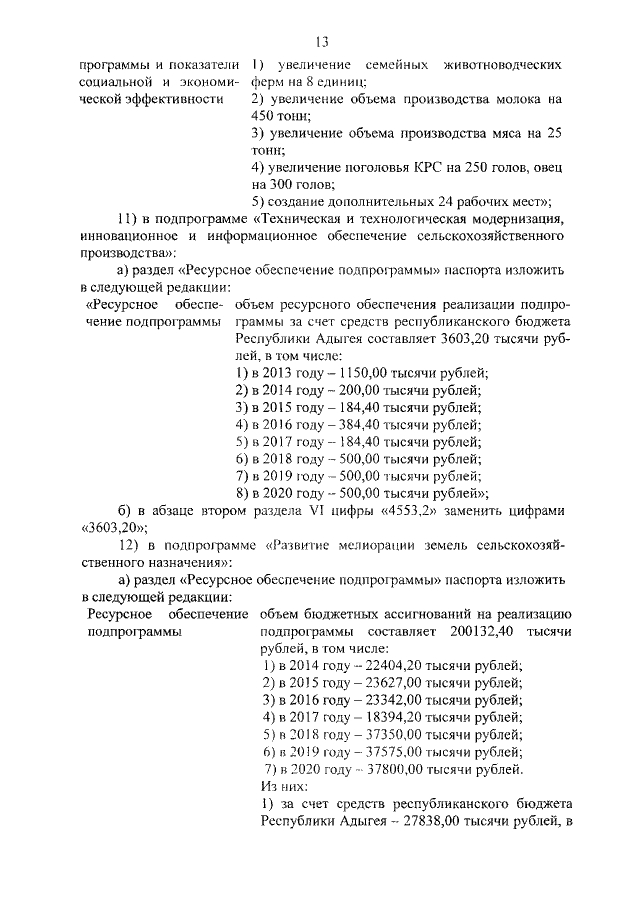 13

программы и показатели социальной и экономической эффективности

1) увеличение семейных животноводческих ферм на 8 единиц;
2) увеличение объема производства молока на 450 тонн;
3) увеличение объема производства мяса на 25 тонн;
4) увеличение поголовья КРС на 250 голов, овец на 300 голов;
5) создание дополнительных 24 рабочих мест»;

11) в подпрограмме «Техническая и технологическая модернизация, инновационное и информационное обеспечение сельскохозяйственного производства»:

а) раздел «Ресурсное обеспечение подпрограммы» паспорта изложить в следующей редакции:

«Ресурсное обеспечение подпрограммы

объем ресурсного обеспечения реализации подпрограммы за счет средств республиканского бюджета Республики Адыгея составляет 3603,20 тысячи рублей, в том числе:
1) в 2013 году – 1150,00 тысячи рублей;
2) в 2014 году – 200,00 тысячи рублей;
3) в 2015 году – 184,40 тысячи рублей;
4) в 2016 году – 384,40 тысячи рублей;
5) в 2017 году – 184,40 тысячи рублей;
6) в 2018 году – 500,00 тысячи рублей;
7) в 2019 году – 500,00 тысячи рублей;
8) в 2020 году – 500,00 тысячи рублей»;

б) в абзаце втором раздела VI цифры «4553,2» заменить цифрами «3603,20»;

12) в подпрограмме «Развитие мелиорации земель сельскохозяйственного назначения»:

а) раздел «Ресурсное обеспечение подпрограммы» паспорта изложить в следующей редакции:

Ресурсное обеспечение подпрограммы

объем бюджетных ассигнований на реализацию подпрограммы составляет 200132,40 тысячи рублей, в том числе:
1) в 2014 году – 22404,20 тысячи рублей;
2) в 2015 году – 23627,00 тысячи рублей;
3) в 2016 году – 23342,00 тысячи рублей;
4) в 2017 году – 18394,20 тысячи рублей;
5) в 2018 году – 37350,00 тысячи рублей;
6) в 2019 году – 37575,00 тысячи рублей;
7) в 2020 году – 37800,00 тысячи рублей.
Из них:
1) за счет средств республиканского бюджета Республики Адыгея – 27838,00 тысячи рублей, в